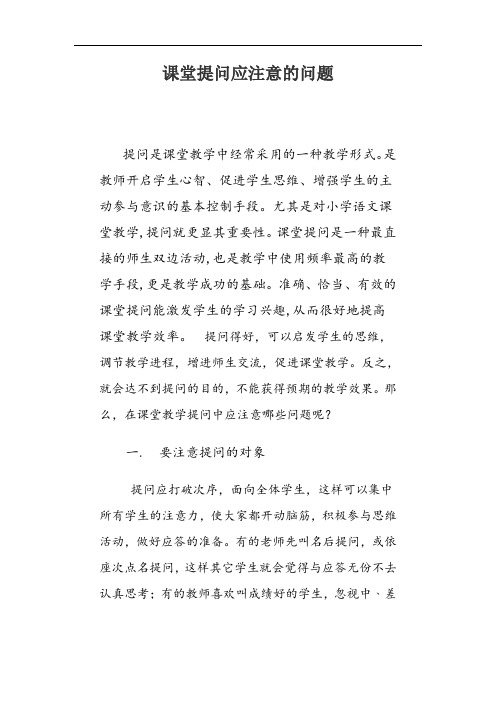 课堂提问应注意的问题

提问是课堂教学中经常采用的一种教学形式。是教师开启学生心智、促进学生思维、增强学生的主动参与意识的基本控制手段。尤其是对小学语文课堂教学,提问就更显其重要性。课堂提问是一种最直接的师生双边活动,也是教学中使用频率最高的教学手段,更是教学成功的基础。准确、恰当、有效的课堂提问能激发学生的学习兴趣,从而很好地提高课堂教学效率。　提问得好，可以启发学生的思维，调节教学进程，增进师生交流，促进课堂教学。反之，就会达不到提问的目的，不能获得预期的教学效果。那么，在课堂教学提问中应注意哪些问题呢？

一.　要注意提问的对象

提问应打破次序，面向全体学生，这样可以集中所有学生的注意力，使大家都开动脑筋，积极参与思维活动，做好应答的准备。有的老师先叫名后提问，或依座次点名提问，这样其它学生就会觉得与应答无份不去认真思考；有的教师喜欢叫成绩好的学生，忽视中、差